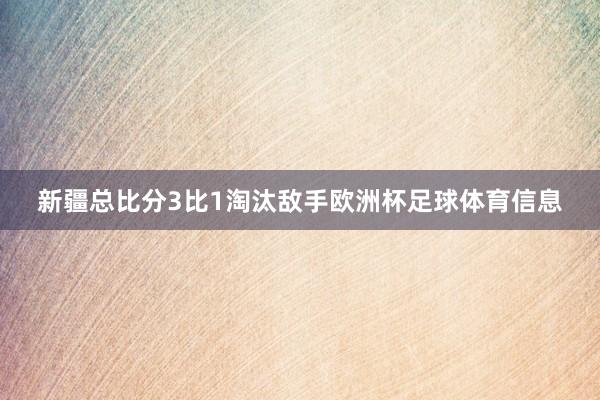 新疆总比分3比1淘汰敌手欧洲杯足球体育信息